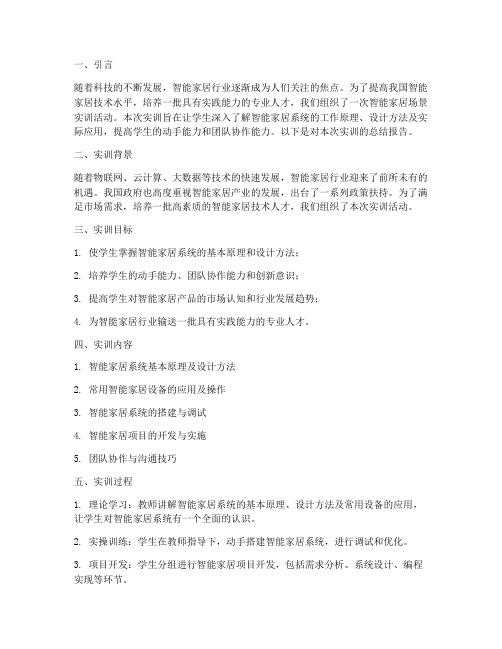 一、引言

随着科技的不断发展，智能家居行业逐渐成为人们关注的焦点。为了提高我国智能家居技术水平，培养一批具有实践能力的专业人才，我们组织了一次智能家居场景实训活动。本次实训旨在让学生深入了解智能家居系统的工作原理、设计方法及实际应用，提高学生的动手能力和团队协作能力。以下是对本次实训的总结报告。

二、实训背景

随着物联网、云计算、大数据等技术的快速发展，智能家居行业迎来了前所未有的机遇。我国政府也高度重视智能家居产业的发展，出台了一系列政策扶持。为了满足市场需求，培养一批高素质的智能家居技术人才，我们组织了本次实训活动。

三、实训目标

1. 使学生掌握智能家居系统的基本原理和设计方法；

2. 培养学生的动手能力、团队协作能力和创新意识；

3. 提高学生对智能家居产品的市场认知和行业发展趋势；

4. 为智能家居行业输送一批具有实践能力的专业人才。

四、实训内容

1. 智能家居系统基本原理及设计方法

2. 常用智能家居设备的应用及操作

3. 智能家居系统的搭建与调试

4. 智能家居项目的开发与实施

5. 团队协作与沟通技巧

五、实训过程

1. 理论学习：教师讲解智能家居系统的基本原理、设计方法及常用设备的应用，让学生对智能家居系统有一个全面的认识。

2. 实操训练：学生在教师指导下，动手搭建智能家居系统，进行调试和优化。

3. 项目开发：学生分组进行智能家居项目开发，包括需求分析、系统设计、编程实现等环节。